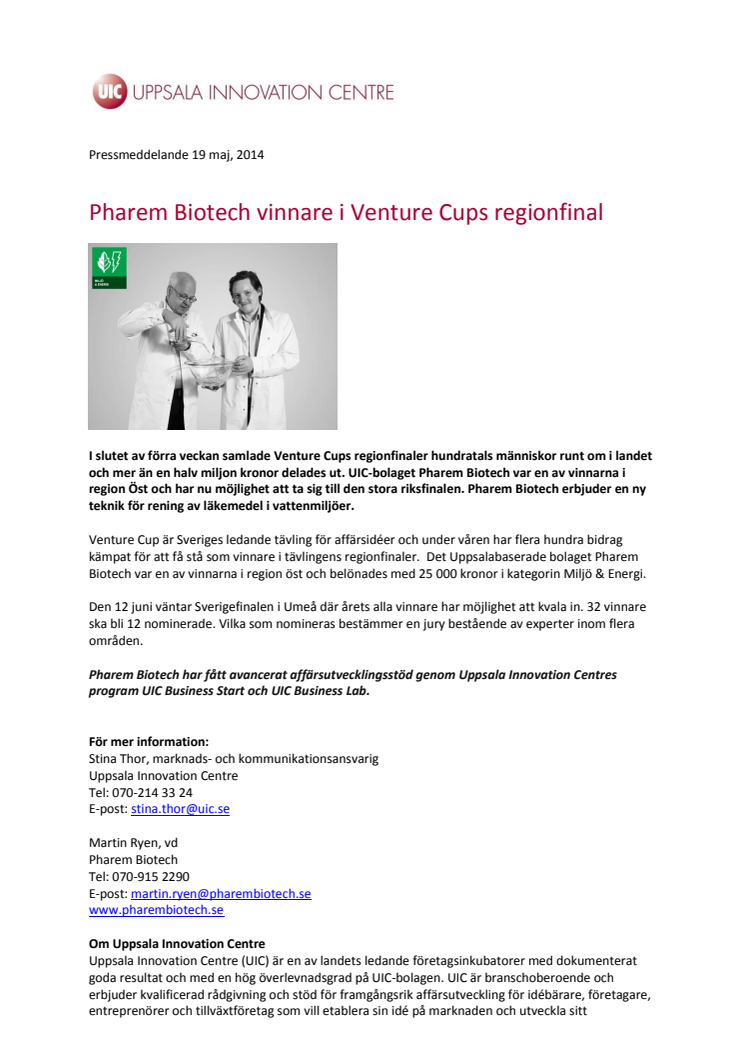 UIC UPPSALA INNOVATION CENTRE

Pressmeddelande 19 maj, 2014

Pharem Biotech vinnare i Venture Cups regionfinal

MILJÖ & ENERGI

I slutet av förra veckan samlade Venture Cups regionfinaler hundratals människor runt om i landet och mer än en halv miljon kronor delades ut. UIC-bolaget Pharem Biotech var en av vinnarna i region Öst och har nu möjlighet att ta sig till den stora riksfinalen. Pharem Biotech erbjuder en ny teknik för rening av läkemedel i vattenmiljöer.

Venture Cup är Sveriges ledande tävling för affärsidéer och under våren har flera hundra bidrag kämpat för att få stå som vinnare i tävlingens regionfinaler. Det Uppsalabaserade bolaget Pharem Biotech var en av vinnarna i region öst och belönades med 25 000 kronor i kategorin Miljö & Energi.

Den 12 juni väntar Sverigefinalen i Umeå där årets alla vinnare har möjlighet att kvala in. 32 vinnare ska bli 12 nominerade. Vilka som nomineras bestämmer en jury bestående av experter inom flera områden.

Pharem Biotech har fått avancerat affärsutvecklingsstöd genom Uppsala Innovation Centres program UIC Business Start och UIC Business Lab.

För mer information:
Stina Thor, marknads- och kommunikationsansvarig
Uppsala Innovation Centre
Tel: 070-214 33 24
E-post: stina.thor@uic.se

Martin Ryen, vd
Pharem Biotech
Tel: 070-915 2290
E-post: martin.ryen@pharembiotech.se
www.pharembiotech.se

Om Uppsala Innovation Centre
Uppsala Innovation Centre (UIC) är en av landets ledande företagsinkubatorer med dokumenterat goda resultat och med en hög överlevnadsgrad på UIC-bolagen. UIC är branschoberoende och erbjuder kvalificerad rådgivning och stöd för framgångsrik affärsutveckling för idébärare, företagare, entreprenörer och tillväxtföretag som vill etablera sin idé på marknaden och utveckla sitt